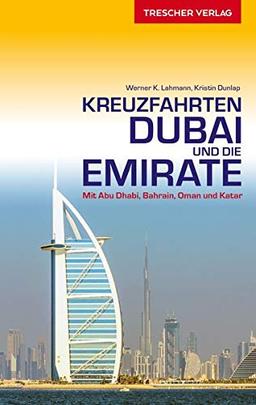 TRESCHER VERLAG

Werner K. Lahmann, Kristin Dunlap

KREUZFAHRTEN
DUBAI
UND DIE
EMIRATE

Mit Abu Dhabi, Bahrain, Oman und Katar